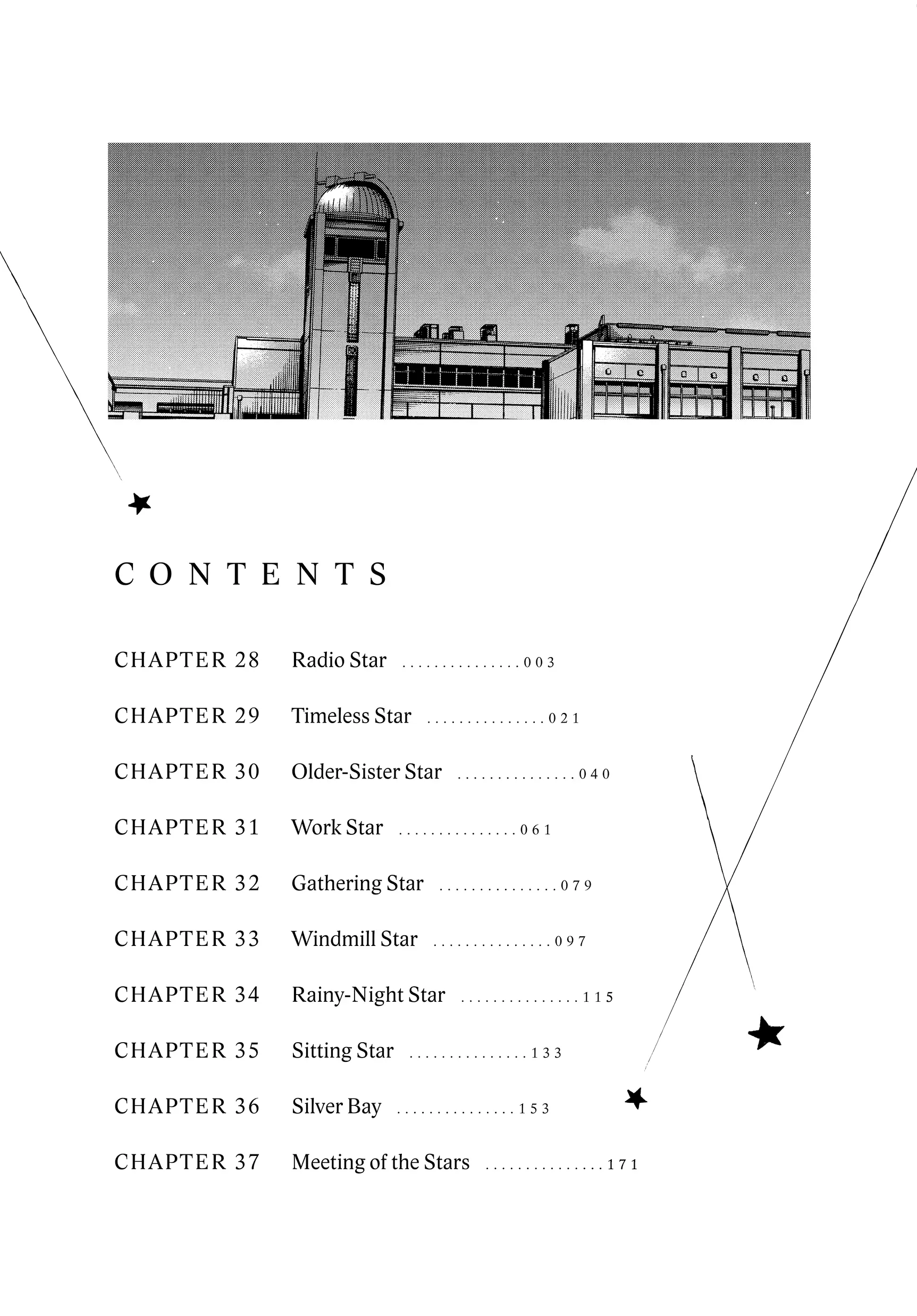 CONTENTS

CHAPTER 28 Radio Star 003

CHAPTER 29 Timeless Star 021

CHAPTER 30 Older-Sister Star 040

CHAPTER 31 Work Star 061

CHAPTER 32 Gathering Star 079

CHAPTER 33 Windmill Star 097

CHAPTER 34 Rainy-Night Star 115

CHAPTER 35 Sitting Star 133

CHAPTER 36 Silver Bay 153

CHAPTER 37 Meeting of the Stars 171